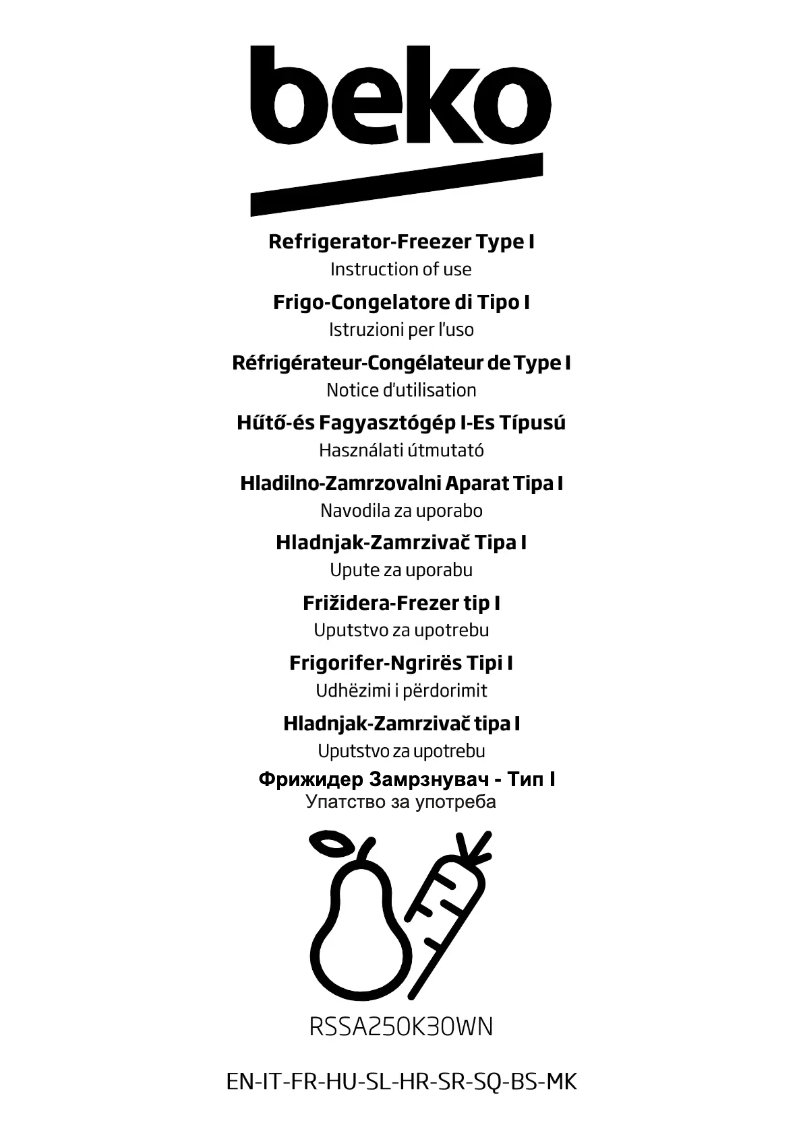 beko

Refrigerator-Freezer Type I
Instruction of use

Frigo-Congelatore di Tipo I
Istruzioni per l'uso

Réfrigérateur-Congélateur de Type I
Notice d'utilisation

Hűtő-és Fagyasztógép I-Es Típusú
Használati útmutató

Hladilno-Zamrzovalni Aparat Tipa I
Navodila za uporabo

Hladnjak-Zamrzivač Tipa I
Upute za uporabu

Frižidera-Frezer tip I
Uputstvo za upotrebu

Frigorifer-Ngrirës Tipi I
Udhëzimi i përdorimit

Hladnjak-Zamrzivač tipa I
Uputstvo za upotrebu

Фрижидер Замрзнувач - Тип I
Упатство за употреба

RSSA250K30WN

EN-IT-FR-HU-SL-HR-SR-SQ-BS-MK